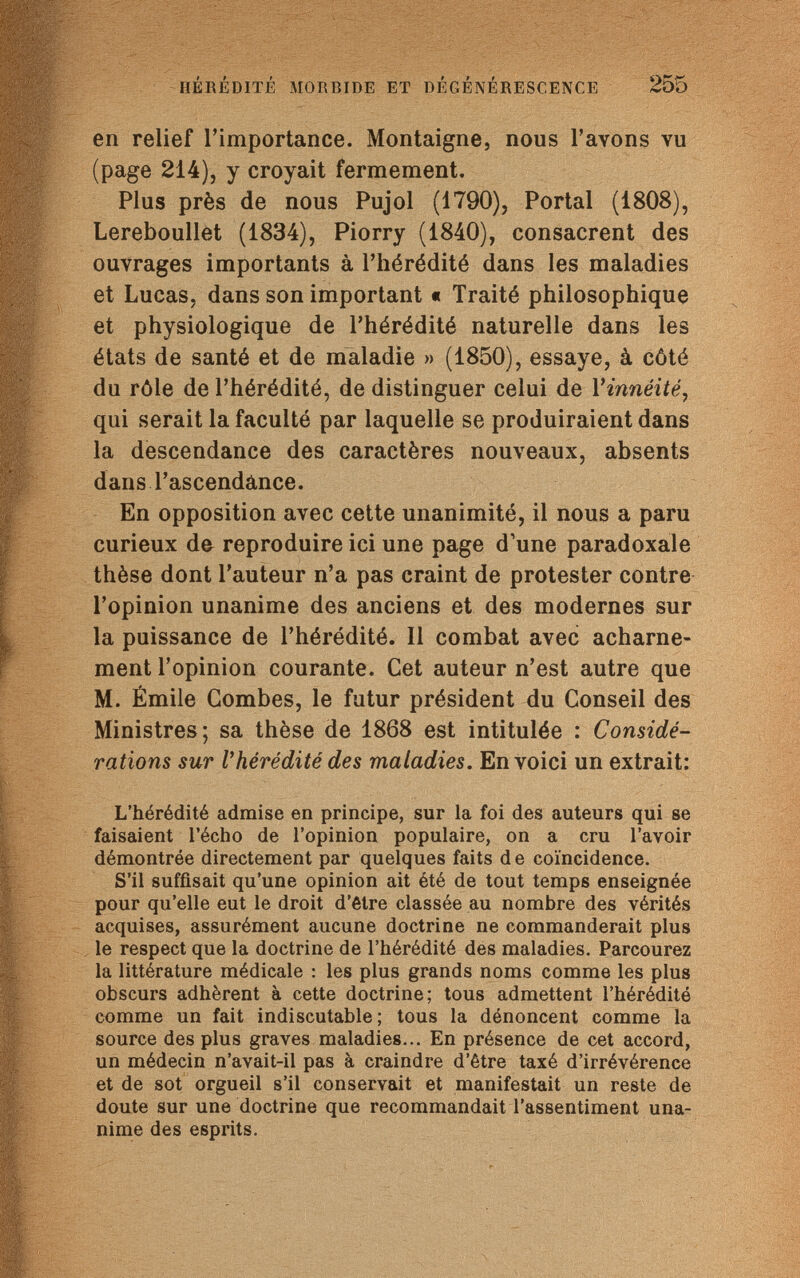 HÉRÉDITÉ MORBIDE ET DÉGÉNÉRESCENCE 255

en relief l'importance. Montaigne, nous l'avons vu (page 214), y croyait fermement.

Plus près de nous Pujol (1790), Portal (1808), Lereboullet (1834), Piorry (1840), consacrent des ouvrages importants à l'hérédité dans les maladies et Lucas, dans son important « Traité philosophique et physiologique de l'hérédité naturelle dans les états de santé et de maladie » (1850), essaye, à côté du rôle de l'hérédité, de distinguer celui de l'innéité, qui serait la faculté par laquelle se produiraient dans la descendance des caractères nouveaux, absents dans l'ascendance.

En opposition avec cette unanimité, il nous a paru curieux de reproduire ici une page d'une paradoxale thèse dont l'auteur n'a pas craint de protester contre l'opinion unanime des anciens et des modernes sur la puissance de l'hérédité. Il combat avec acharnement l'opinion courante. Cet auteur n'est autre que M. Émile Combes, le futur président du Conseil des Ministres; sa thèse de 1868 est intitulée : Considérations sur l'hérédité des maladies. En voici un extrait:

L'hérédité admise en principe, sur la foi des auteurs qui se faisaient l'écho de l'opinion populaire, on a cru l'avoir démontrée directement par quelques faits de coïncidence.

S'il suffisait qu'une opinion ait été de tout temps enseignée pour qu'elle eut le droit d'être classée au nombre des vérités acquises, assurément aucune doctrine ne commanderait plus le respect que la doctrine de l'hérédité des maladies. Parcourez la littérature médicale : les plus grands noms comme les plus obscurs adhèrent à cette doctrine; tous admettent l'hérédité comme un fait indiscutable; tous la dénoncent comme la source des plus graves maladies... En présence de cet accord, un médecin n'avait-il pas à craindre d'être taxé d'irrévérence et de sot orgueil s'il conservait et manifestait un reste de doute sur une doctrine que recommandait l'assentiment unanime des esprits.